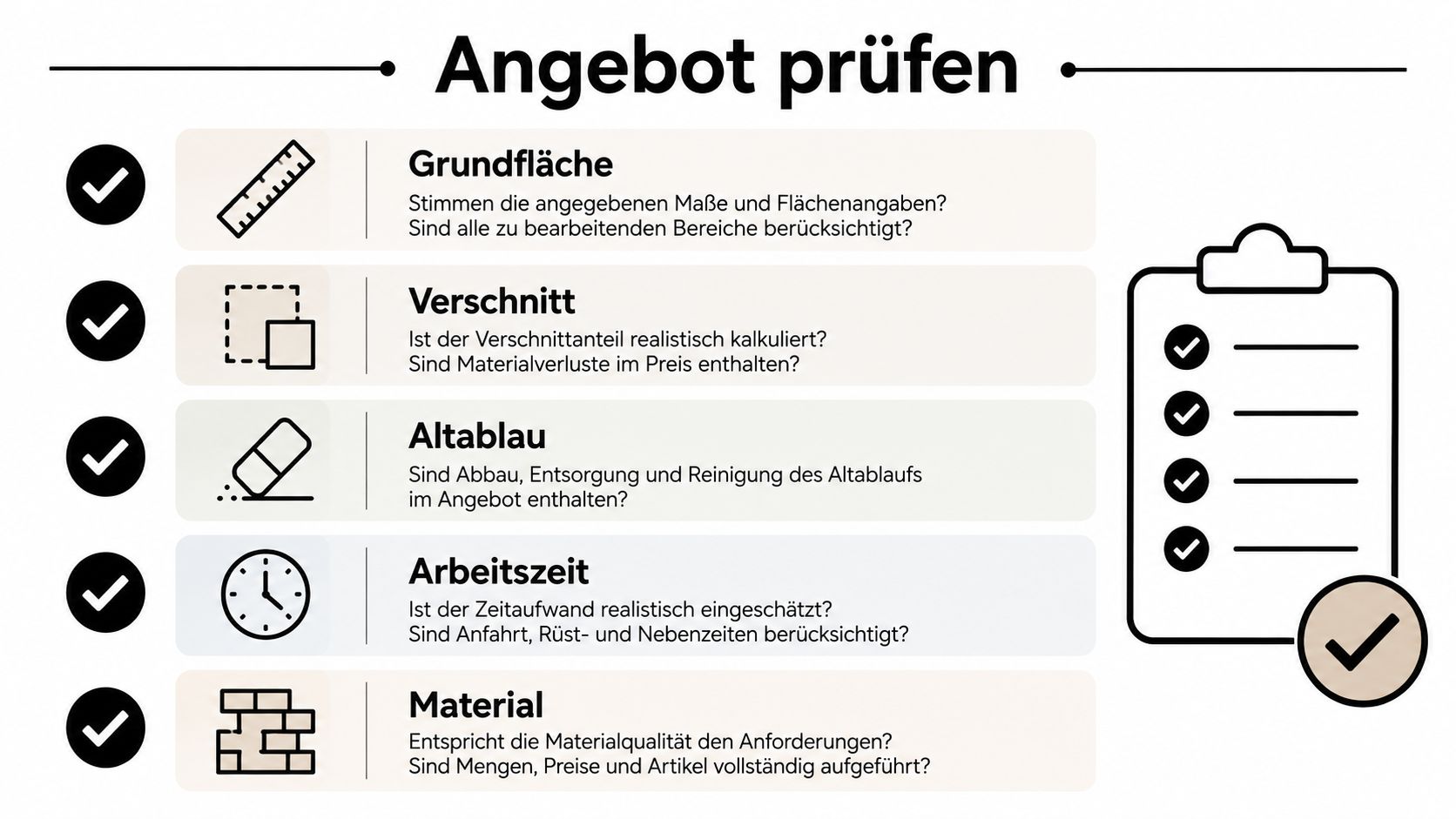 Angebot prüfen

Grundfläche
Stimmen die angegebenen Maße und Flächenangaben? Sind alle zu bearbeitenden Bereiche berücksichtigt?

Verschnitt
Ist der Verschnittanteil realistisch kalkuliert? Sind Materialverluste im Preis enthalten?

Altablau
Sind Abbau, Entsorgung und Reinigung des Altablaufs im Angebot enthalten?

Arbeitszeit
Ist der Zeitaufwand realistisch eingeschätzt? Sind Anfahrt, Rüst- und Nebenzeiten berücksichtigt?

Material
Entspricht die Materialqualität den Anforderungen? Sind Mengen, Preise und Artikel vollständig aufgeführt?